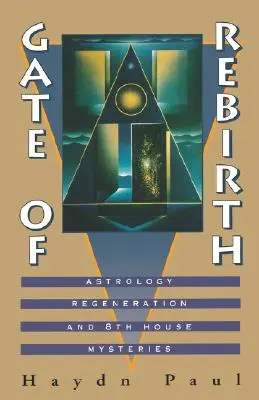 GATE OF REBIRTH

ASTROLOGY
REGENERATION
AND 8TH HOUSE
MYSTERIES

Haydn Paul